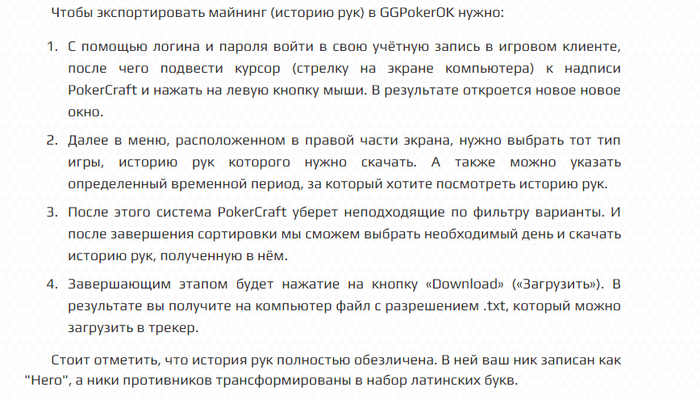 Чтобы экспортировать майнинг (историю рук) в GGPokerOK нужно:

1. С помощью логина и пароля войти в свою учётную запись в игровом клиенте, после чего подвести курсор (стрелку на экране компьютера) к надписи PokerCraft и нажать на левую кнопку мыши. В результате откроется новое новое окно.

2. Далее в меню, расположенном в правой части экрана, нужно выбрать тот тип игры, историю рук которого нужно скачать. А также можно указать определенный временной период, за который хотите посмотреть историю рук.

3. После этого система PokerCraft уберет неподходящие по фильтру варианты. И после завершения сортировки мы сможем выбрать необходимый день и скачать историю рук, полученную в нём.

4. Завершающим этапом будет нажатие на кнопку «Download» («Загрузить»). В результате вы получите на компьютер файл с разрешением .txt, который можно загрузить в трекер.

Стоит отметить, что история рук полностью обезличена. В ней ваш ник записан как "Hero", а ники противников трансформированы в набор латинских букв.